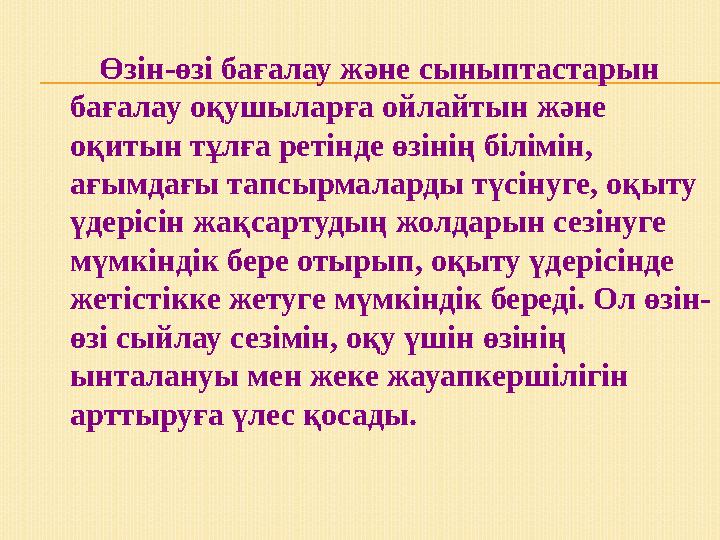 Өзін-өзі бағалау және сыныптастарын бағалау оқушыларға ойлайтын және оқитын тұлға ретінде өзінің білімін, ағымдағы тапсырмаларды түсінуге, оқыту үдерісін жақсартудың жолдарын сезінуге мүмкіндік бере отырып, оқыту үдерісінде жетістікке жетуге мүмкіндік береді. Ол өзін-өзі сыйлау сезімін, оқу үшін өзінің ынталануы мен жеке жауапкершілігін арттыруға үлес қосады.